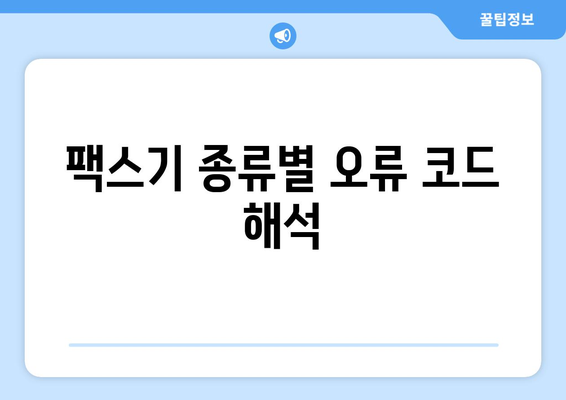 꿀팁정보

팩스기 종류별 오류 코드 해석